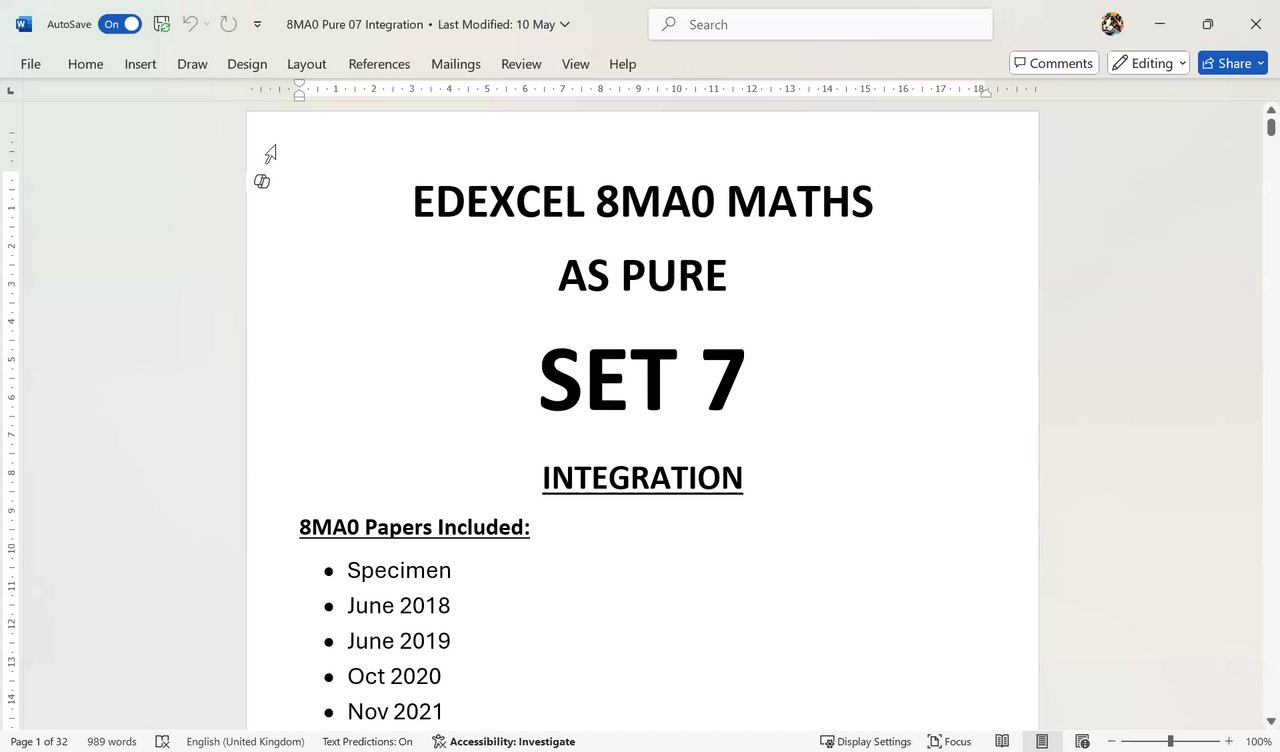 AutoSave On 8MA0 Pure 07 Integration • Last Modified: 10 May

Search

File Home Insert Draw Design Layout References Mailings Review View Help

Comments Editing Share

EDEXCEL 8MA0 MATHS

AS PURE

SET 7

INTEGRATION

8MA0 Papers Included:

- Specimen
- June 2018
- June 2019
- Oct 2020
- Nov 2021

Page 1 of 32 989 words English (United Kingdom) Text Predictions: On Accessibility: Investigate Display Settings Focus 100%